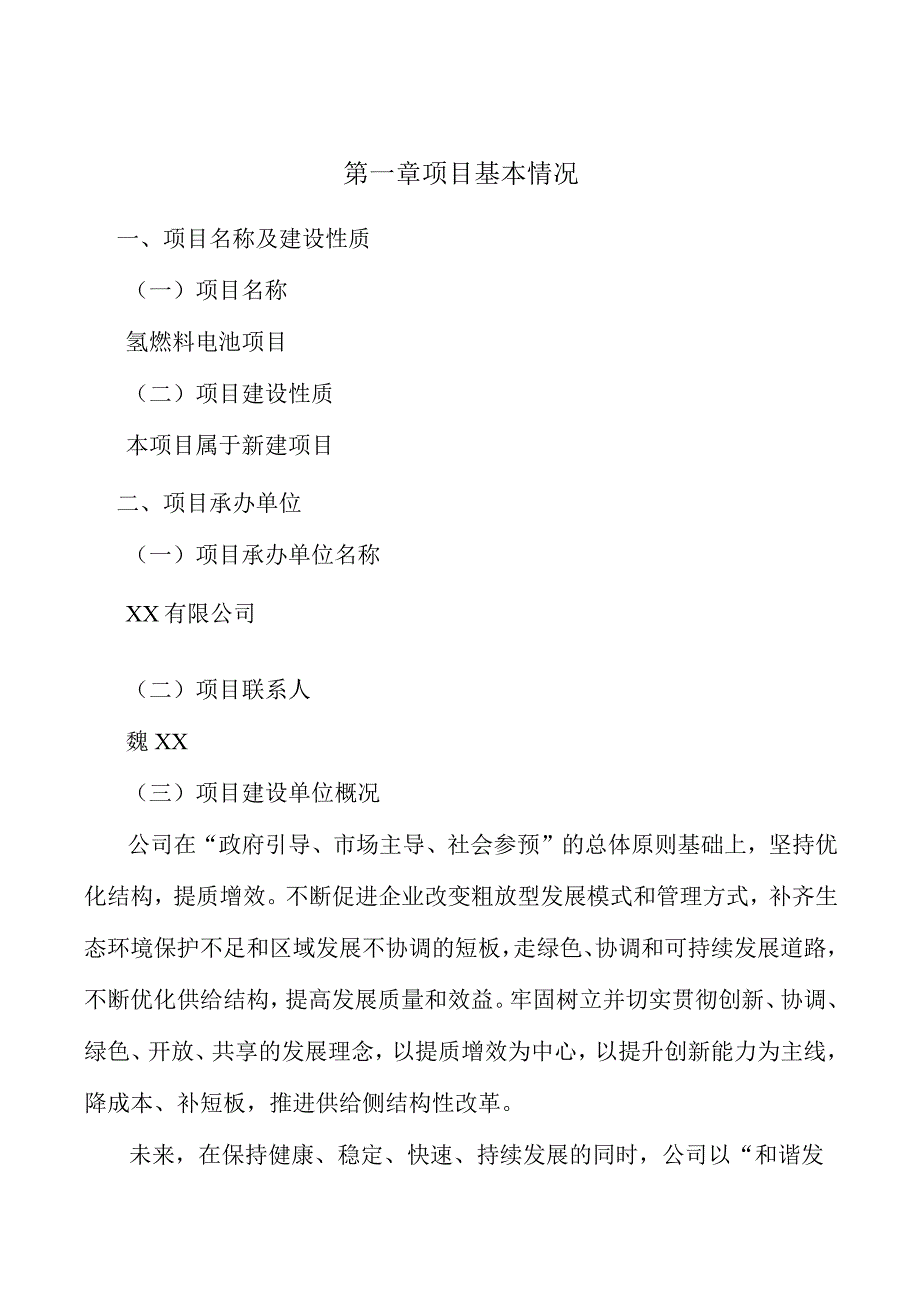 第一章项目基本情况

一、项目名称及建设性质

（一）项目名称

氢燃料电池项目

（二）项目建设性质

本项目属于新建项目

二、项目承办单位

（一）项目承办单位名称

XX有限公司

（二）项目联系人

魏XX

（三）项目建设单位概况

公司在“政府引导、市场主导、社会参预”的总体原则基础上，坚持优化结构，提质增效。不断促进企业改变粗放型发展模式和管理方式，补齐生态环境保护不足和区域发展不协调的短板，走绿色、协调和可持续发展道路，不断优化供给结构，提高发展质量和效益。牢固树立并切实贯彻创新、协调、绿色、开放、共享的发展理念，以提质增效为中心，以提升创新能力为主线，降成本、补短板，推进供给侧结构性改革。

未来，在保持健康、稳定、快速、持续发展的同时，公司以“和谐发